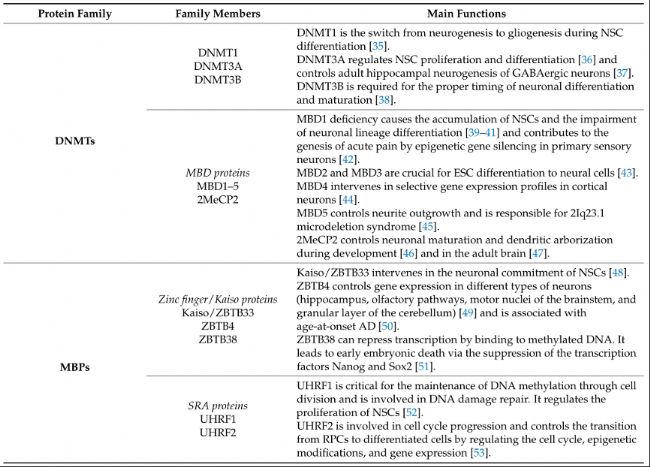 | Protein Family | Family Members | Main Functions |
|---|---|---|
| DNMTs | DNMT1 DNMT3A DNMT3B | DNMT1 is the switch from neurogenesis to gliogenesis during NSC differentiation [35]. DNMT3A regulates NSC proliferation and differentiation [36] and controls adult hippocampal neurogenesis of GABAergic neurons [37]. DNMT3B is required for the proper timing of neuronal differentiation and maturation [38]. |
| | MBD proteins MBD1–5 2MeCP2 | MBD1 deficiency causes the accumulation of NSCs and the impairment of neuronal lineage differentiation [39–41] and contributes to the genesis of acute pain by epigenetic gene silencing in primary sensory neurons [42]. MBD2 and MBD3 are crucial for ESC differentiation to neural cells [43]. MBD4 intervenes in selective gene expression profiles in cortical neurons [44]. MBD5 controls neurite outgrowth and is responsible for 2Iq23.1 microdeletion syndrome [45]. 2MeCP2 controls neuronal maturation and dendritic arborization during development [46] and in the adult brain [47]. |
| MBPs | Zinc finger/Kaiso proteins Kaiso/ZBTB33 ZBTB4 ZBTB38 | Kaiso/ZBTB33 intervenes in the neuronal commitment of NSCs [48]. ZBTB4 controls gene expression in different types of neurons (hippocampus, olfactory pathways, motor nuclei of the brainstem, and granular layer of the cerebellum) [49] and is associated with age-at-onset AD [50]. ZBTB38 can repress transcription by binding to methylated DNA. It leads to early embryonic death via the suppression of the transcription factors Nanog and Sox2 [51]. |
| | SRA proteins UHRF1 UHRF2 | UHRF1 is critical for the maintenance of DNA methylation through cell division and is involved in DNA damage repair. It regulates the proliferation of NSCs [52]. UHRF2 is involved in cell cycle progression and controls the transition from RPCs to differentiated cells by regulating the cell cycle, epigenetic modifications, and gene expression [53]. |